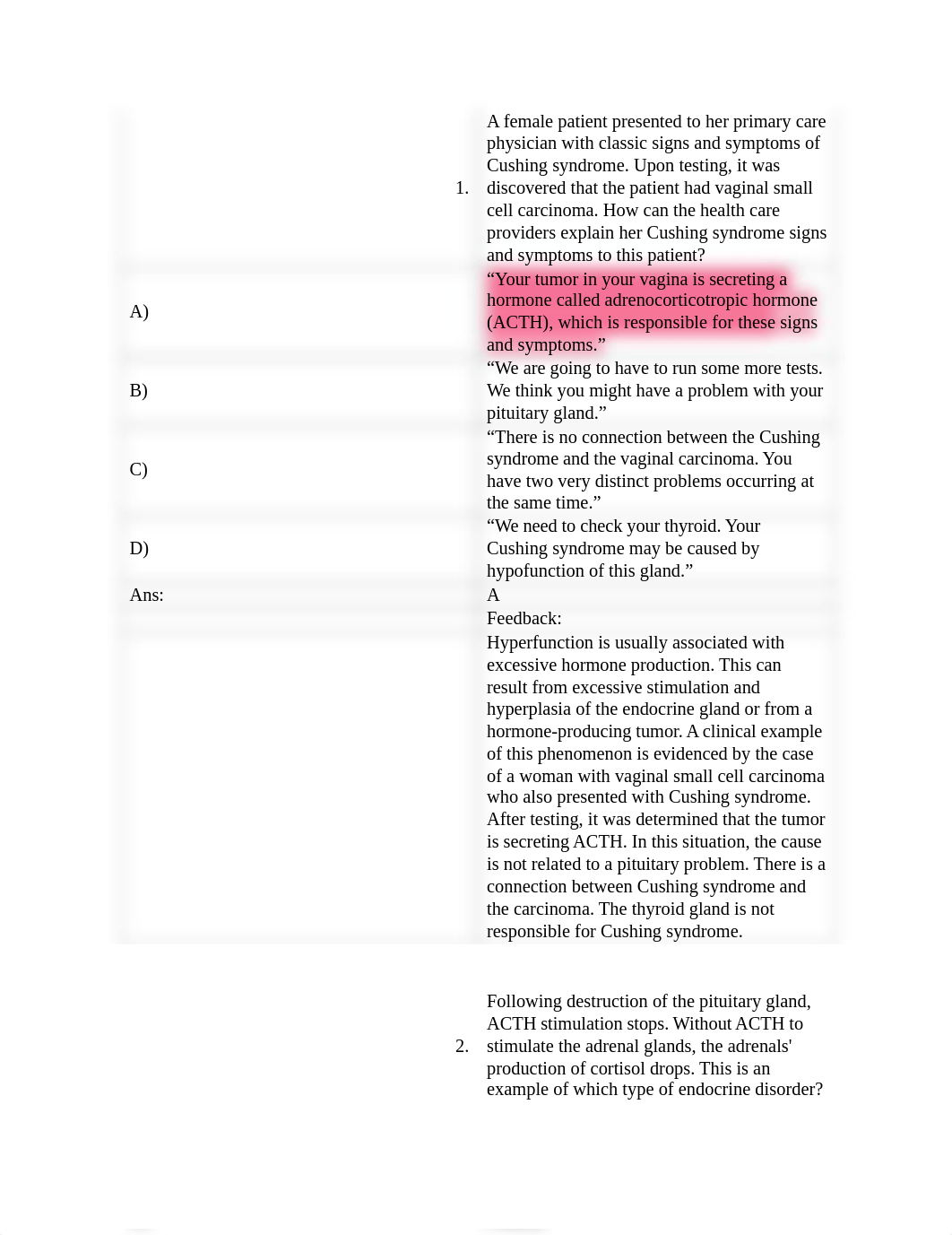 1. A female patient presented to her primary care physician with classic signs and symptoms of Cushing syndrome. Upon testing, it was discovered that the patient had vaginal small cell carcinoma. How can the health care providers explain her Cushing syndrome signs and symptoms to this patient?

A) “Your tumor in your vagina is secreting a hormone called adrenocorticotropic hormone (ACTH), which is responsible for these signs and symptoms.”

B) “We are going to have to run some more tests. We think you might have a problem with your pituitary gland.”

C) “There is no connection between the Cushing syndrome and the vaginal carcinoma. You have two very distinct problems occurring at the same time.”

D) “We need to check your thyroid. Your Cushing syndrome may be caused by hypofunction of this gland.”

Ans: A

Feedback:

Hyperfunction is usually associated with excessive hormone production. This can result from excessive stimulation and hyperplasia of the endocrine gland or from a hormone-producing tumor. A clinical example of this phenomenon is evidenced by the case of a woman with vaginal small cell carcinoma who also presented with Cushing syndrome. After testing, it was determined that the tumor is secreting ACTH. In this situation, the cause is not related to a pituitary problem. There is a connection between Cushing syndrome and the carcinoma. The thyroid gland is not responsible for Cushing syndrome.

2. Following destruction of the pituitary gland, ACTH stimulation stops. Without ACTH to stimulate the adrenal glands, the adrenals' production of cortisol drops. This is an example of which type of endocrine disorder?